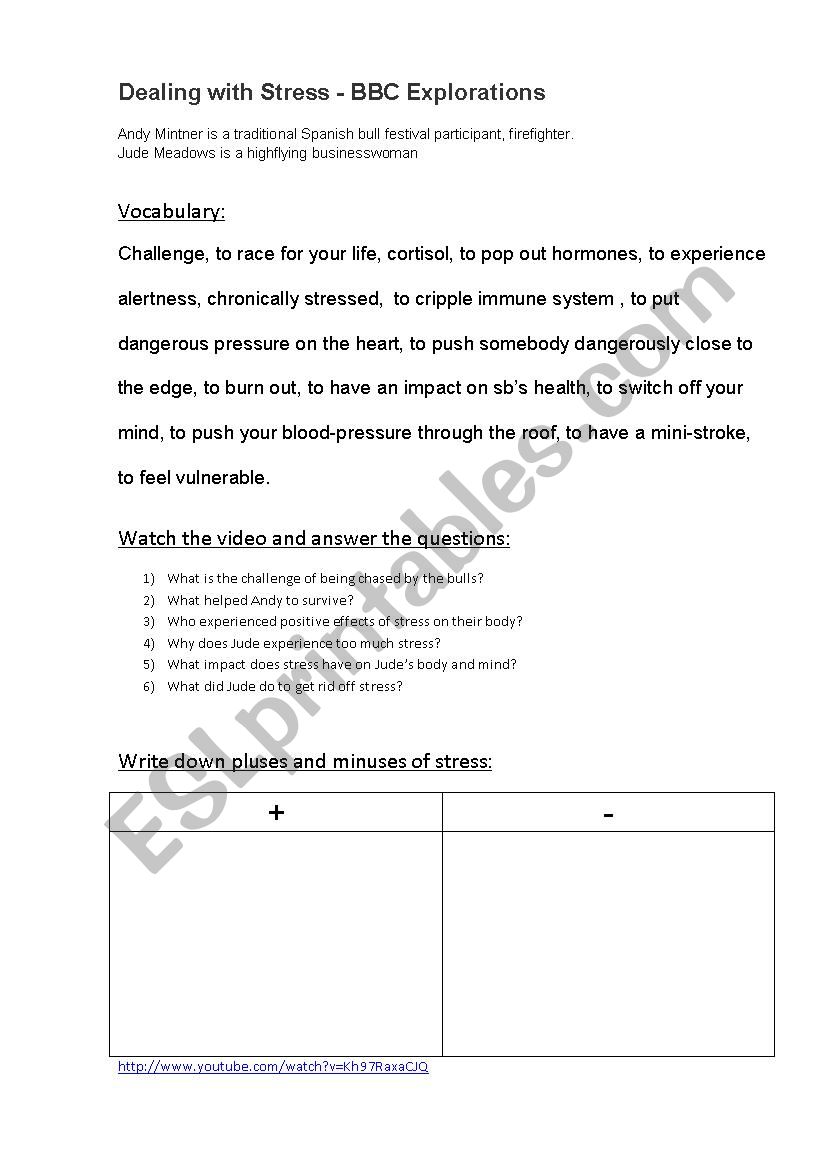 Dealing with Stress - BBC Explorations

Andy Mintner is a traditional Spanish bull festival participant, firefighter.
Jude Meadows is a highflying businesswoman

Vocabulary:

Challenge, to race for your life, cortisol, to pop out hormones, to experience alertness, chronically stressed, to cripple immune system , to put dangerous pressure on the heart, to push somebody dangerously close to the edge, to burn out, to have an impact on sb's health, to switch off your mind, to push your blood-pressure through the roof, to have a mini-stroke, to feel vulnerable.

Watch the video and answer the questions:

1) What is the challenge of being chased by the bulls?
2) What helped Andy to survive?
3) Who experienced positive effects of stress on their body?
4) Why does Jude experience too much stress?
5) What impact does stress have on Jude's body and mind?
6) What did Jude do to get rid off stress?

Write down pluses and minuses of stress:

| + | - |
|---|---|
| | |

http://www.youtube.com/watch?v=Kh97RaxaCJQ

ESLprintables.com